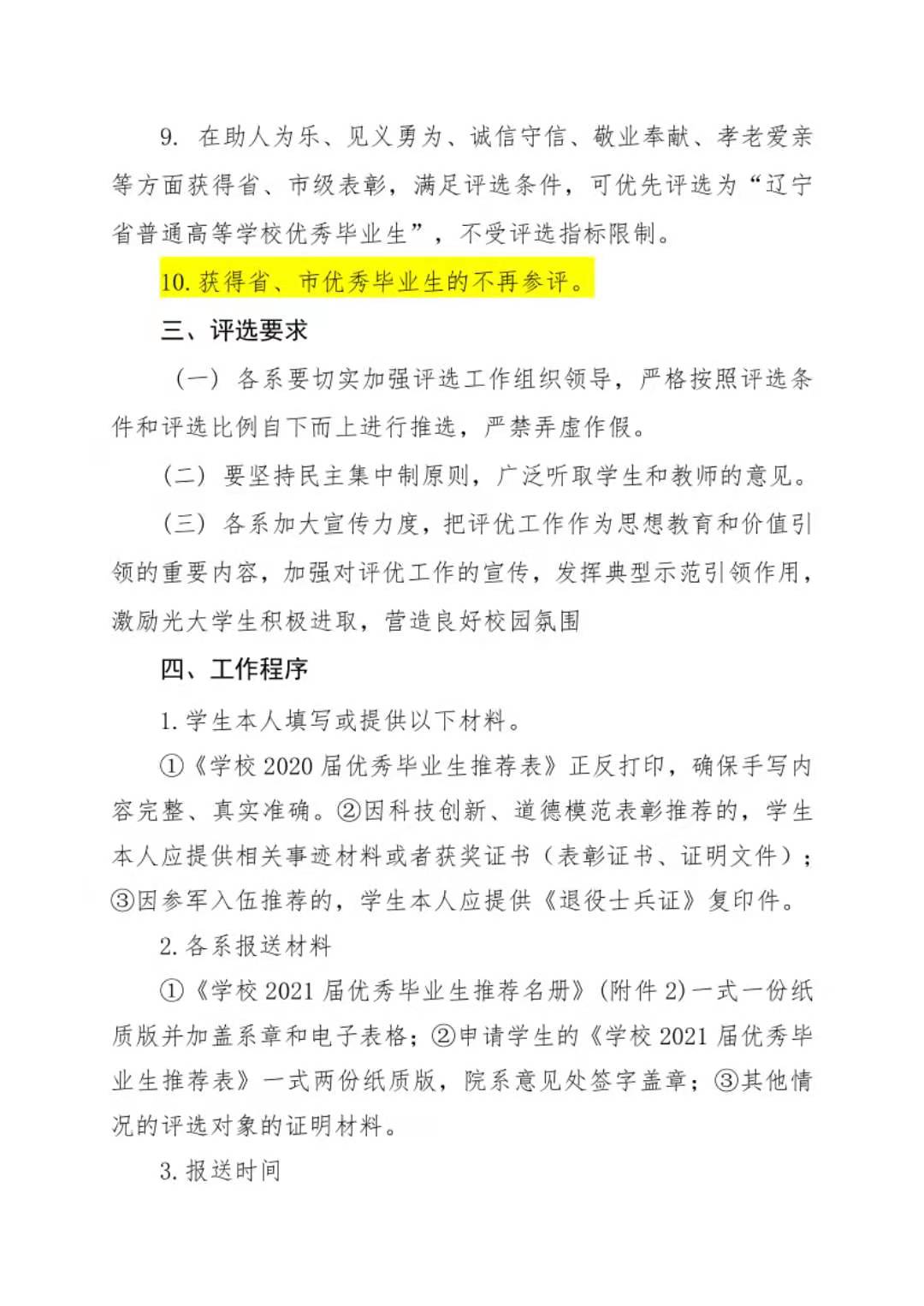 9. 在助人为乐、见义勇为、诚信守信、敬业奉献、孝老爱亲等方面获得省、市级表彰，满足评选条件，可优先评选为“辽宁省普通高等学校优秀毕业生”，不受评选指标限制。

10. 获得省、市优秀毕业生的不再参评。

三、评选要求

（一）各系要切实加强评选工作组织领导，严格按照评选条件和评选比例自下而上进行推选，严禁弄虚作假。

（二）要坚持民主集中制原则，广泛听取学生和教师的意见。

（三）各系加大宣传力度，把评优工作作为思想教育和价值引领的重要内容，加强对评优工作的宣传，发挥典型示范引领作用，激励光大学生积极进取，营造良好校园氛围

四、工作程序

1. 学生本人填写或提供以下材料。

①《学校 2020 届优秀毕业生推荐表》正反打印，确保手写内容完整、真实准确。②因科技创新、道德模范表彰推荐的，学生本人应提供相关事迹材料或者获奖证书（表彰证书、证明文件）；③因参军入伍推荐的，学生本人应提供《退役士兵证》复印件。

2. 各系报送材料

①《学校 2021 届优秀毕业生推荐名册》(附件 2)一式一份纸质版并加盖系章和电子表格；②申请学生的《学校 2021 届优秀毕业生推荐表》一式两份纸质版，院系意见处签字盖章；③其他情况的评选对象的证明材料。

3. 报送时间